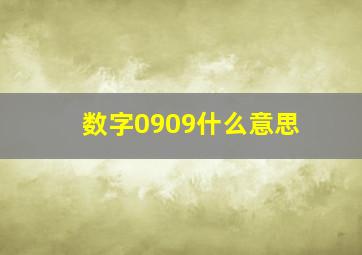 数字0909什么意思